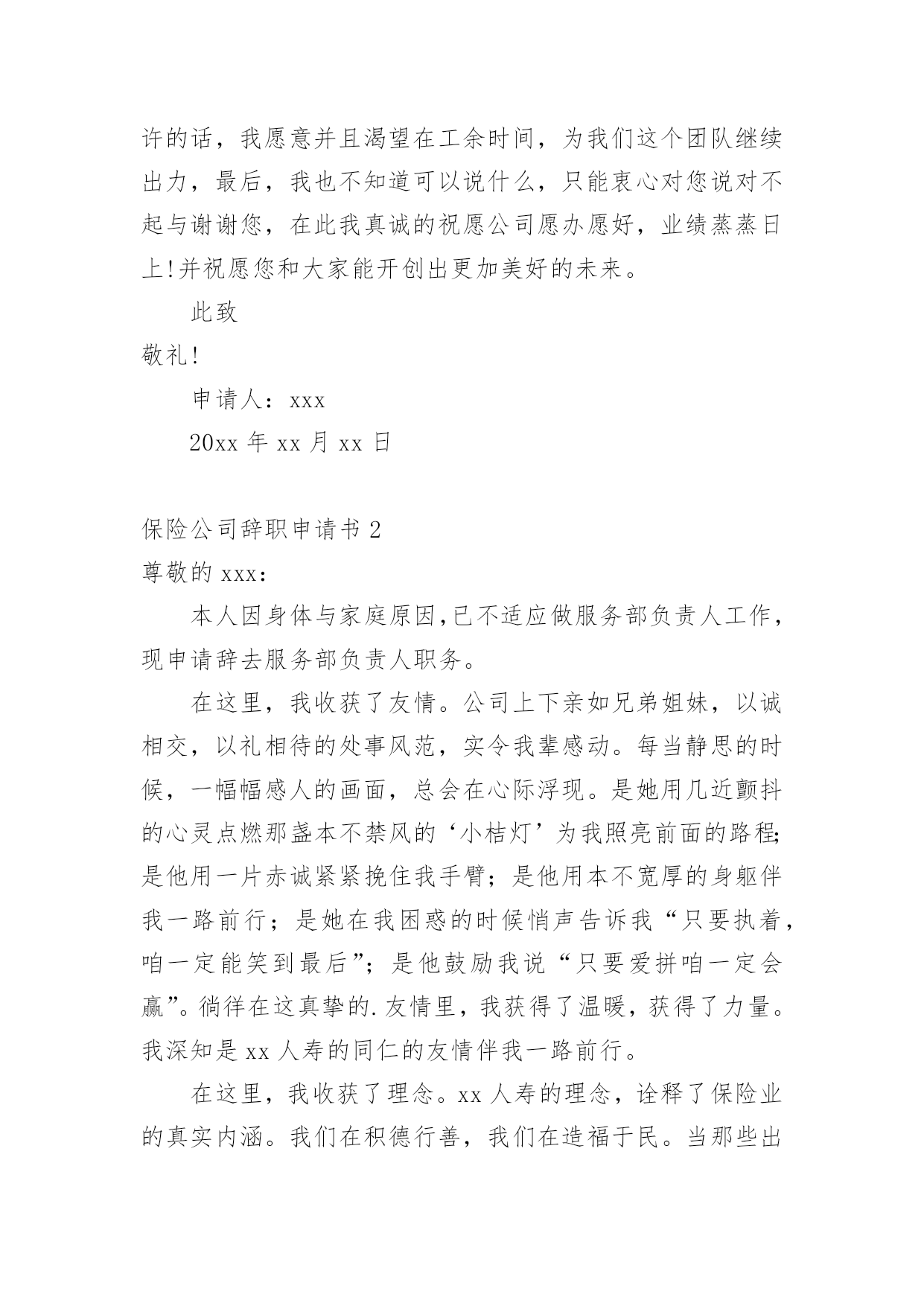 许的话，我愿意并且渴望在工余时间，为我们这个团队继续出力，最后，我也不知道可以说什么，只能衷心对您说对不起与谢谢您，在此我真诚的祝愿公司愿办愿好，业绩蒸蒸日上!并祝愿您和大家能开创出更加美好的未来。

此致

敬礼!

申请人：xxx

20xx 年 xx 月 xx 日

保险公司辞职申请书 2

尊敬的 xxx：

本人因身体与家庭原因,已不适应做服务部负责人工作，现申请辞去服务部负责人职务。

在这里，我收获了友情。公司上下亲如兄弟姐妹，以诚相交，以礼相待的处事风范，实令我辈感动。每当静思的时候，一幅幅感人的画面，总会在心际浮现。是她用几近颤抖的心灵点燃那盏本不禁风的‘小桔灯’为我照亮前面的路程;是他用一片赤诚紧紧挽住我手臂；是他用本不宽厚的身躯伴我一路前行；是她在我困惑的时候悄声告诉我“只要执着，咱一定能笑到最后”；是他鼓励我说“只要爱拼咱一定会赢”。徜徉在这真挚的.友情里，我获得了温暖，获得了力量。我深知是 xx 人寿的同仁的友情伴我一路前行。

在这里，我收获了理念。xx 人寿的理念，诠释了保险业的真实内涵。我们在积德行善，我们在造福于民。当那些出